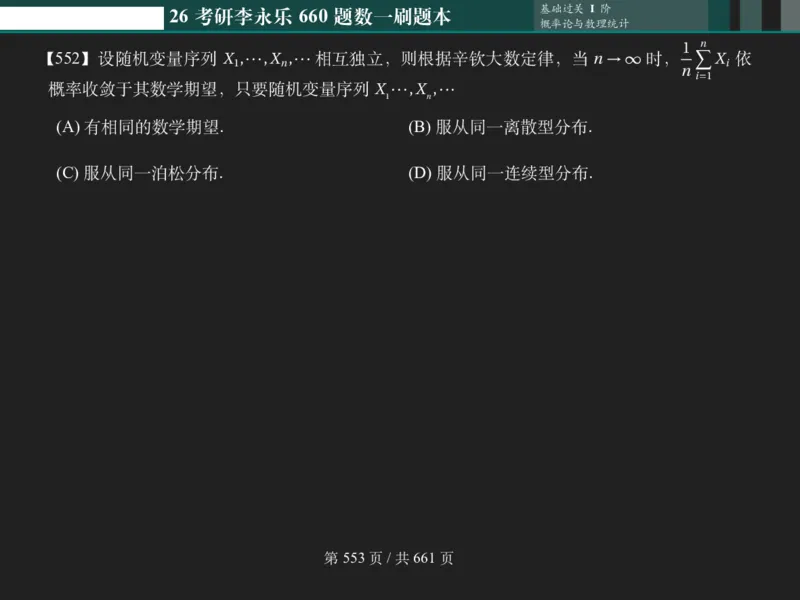 26 考研李永乐 660 题数一刷题本

基础过关 1 阶
概率论与数理统计

【552】设随机变量序列 $X_1,\cdots,X_n,\cdots$ 相互独立，则根据辛钦大数定律，当 $n\to\infty$ 时，$\frac{1}{n}\sum_{i=1}^{n}X_i$ 依概率收敛于其数学期望，只要随机变量序列 $X_1\cdots,X_n,\cdots$

(A) 有相同的数学期望.

(B) 服从同一离散型分布.

(C) 服从同一泊松分布.

(D) 服从同一连续型分布.

第 553 页 / 共 661 页